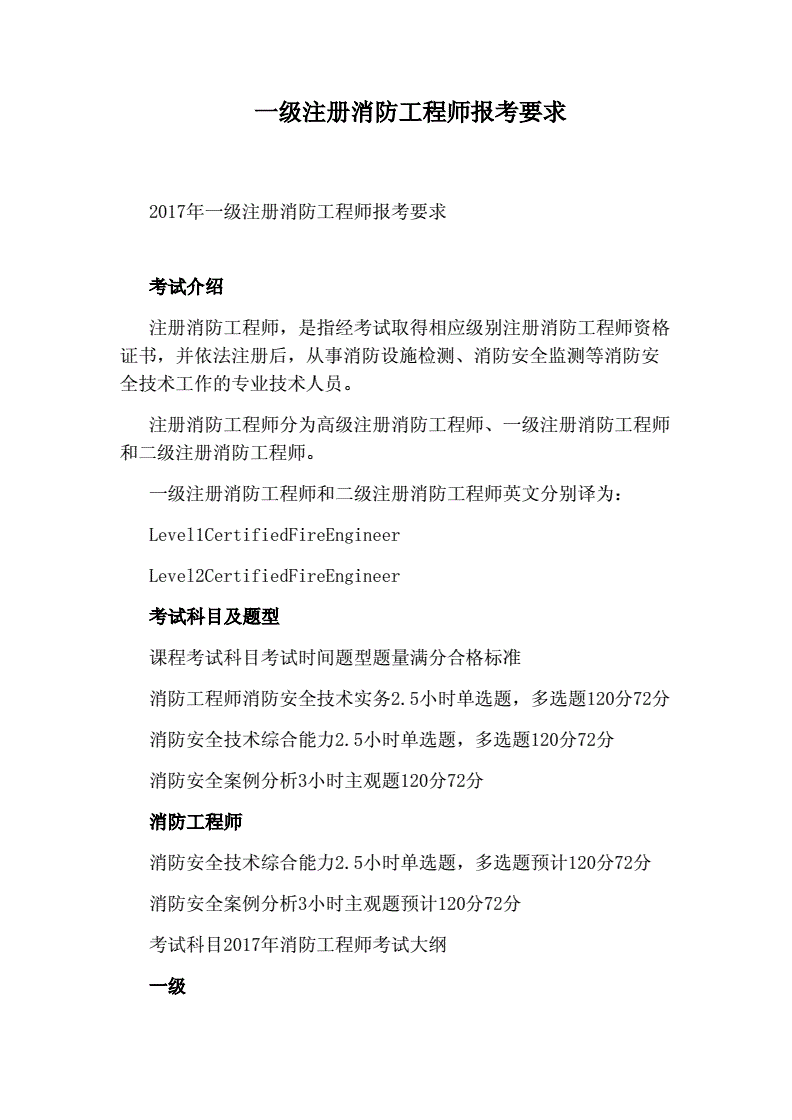 一级注册消防工程师报考要求

2017年一级注册消防工程师报考要求

考试介绍

注册消防工程师，是指经考试取得相应级别注册消防工程师资格证书，并依法注册后，从事消防设施检测、消防安全监测等消防安全技术工作的专业技术人员。

注册消防工程师分为高级注册消防工程师、一级注册消防工程师和二级注册消防工程师。

一级注册消防工程师和二级注册消防工程师英文分别译为：

Level1CertifiedFireEngineer

Level2CertifiedFireEngineer

考试科目及题型

课程考试科目考试时间题型题量满分合格标准

消防工程师消防安全技术实务2.5小时单选题，多选题120分72分

消防安全技术综合能力2.5小时单选题，多选题120分72分

消防安全案例分析3小时主观题120分72分

消防工程师

消防安全技术综合能力2.5小时单选题，多选题预计120分72分

消防安全案例分析3小时主观题预计120分72分

考试科目2017年消防工程师考试大纲

一级